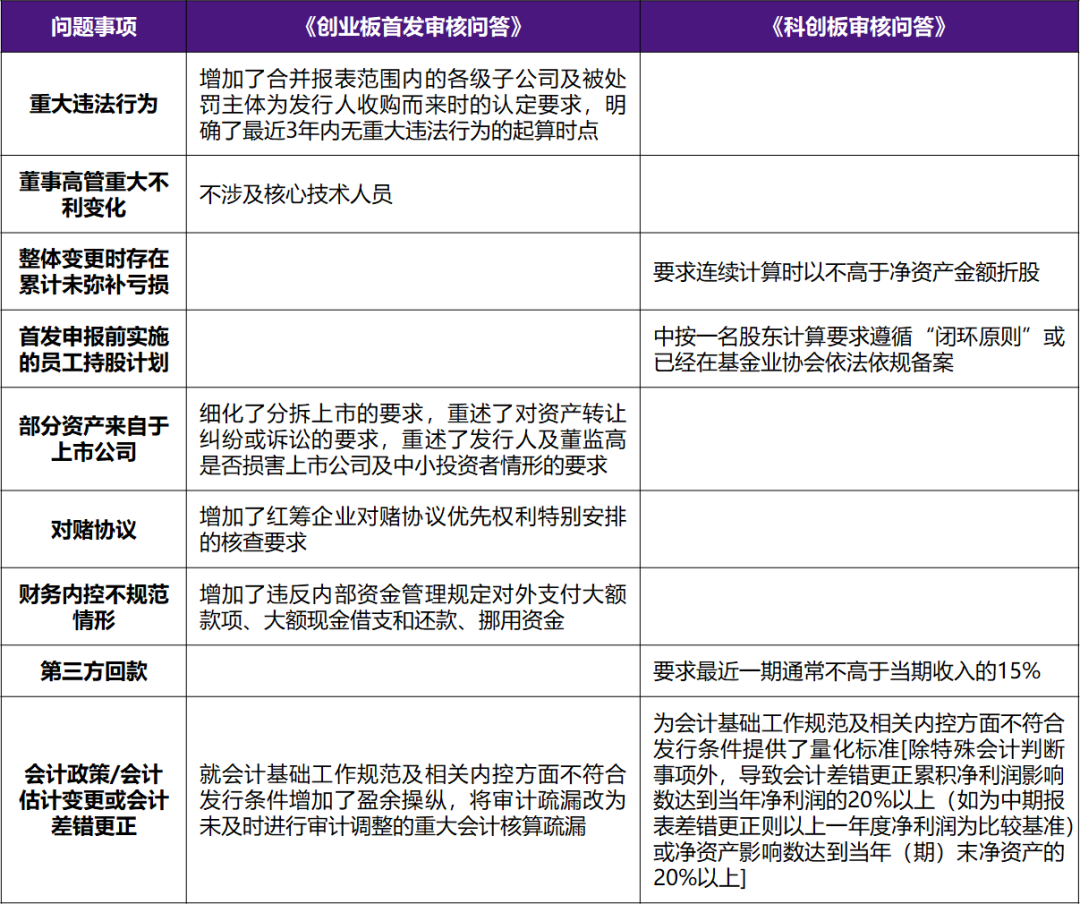 | 问题事项 | 《创业板首发审核问答》 | 《科创板审核问答》 |
|---|---|---|
| 重大违法行为 | 增加了合并报表范围内的各级子公司及被处罚主体为发行人收购而来时的认定要求，明确了最近3年内无重大违法行为的起算时点 | |
| 董事高管重大不利变化 | 不涉及核心技术人员 | |
| 整体变更时存在累计未弥补亏损 | | 要求连续计算时以不高于净资产金额折股 |
| 首发申报前实施的员工持股计划 | | 中按一名股东计算要求遵循“闭环原则”或已经在基金业协会依法依规备案 |
| 部分资产来自于上市公司 | 细化了分拆上市的要求，重述了对资产转让纠纷或诉讼的要求，重述了发行人及董监高是否损害上市公司及中小投资者情形的要求 | |
| 对赌协议 | 增加了红筹企业对赌协议优先权利特别安排的核查要求 | |
| 财务内控不规范情形 | 增加了违反内部资金管理规定对外支付大额款项、大额现金借支和还款、挪用资金 | |
| 第三方回款 | | 要求最近一期通常不高于当期收入的15% |
| 会计政策/会计估计变更或会计差错更正 | 就会计基础工作规范及相关内控方面不符合发行条件增加了盈余操纵，将审计疏漏改为未及时进行审计调整的重大会计核算疏漏 | 为会计基础工作规范及相关内控方面不符合发行条件提供了量化标准[除特殊会计判断事项外，导致会计差错更正累积净利润影响数达到当年净利润的20%以上（如为中期报表差错更正则以上一年度净利润为比较基准）或净资产影响数达到当年（期）末净资产的20%以上] |